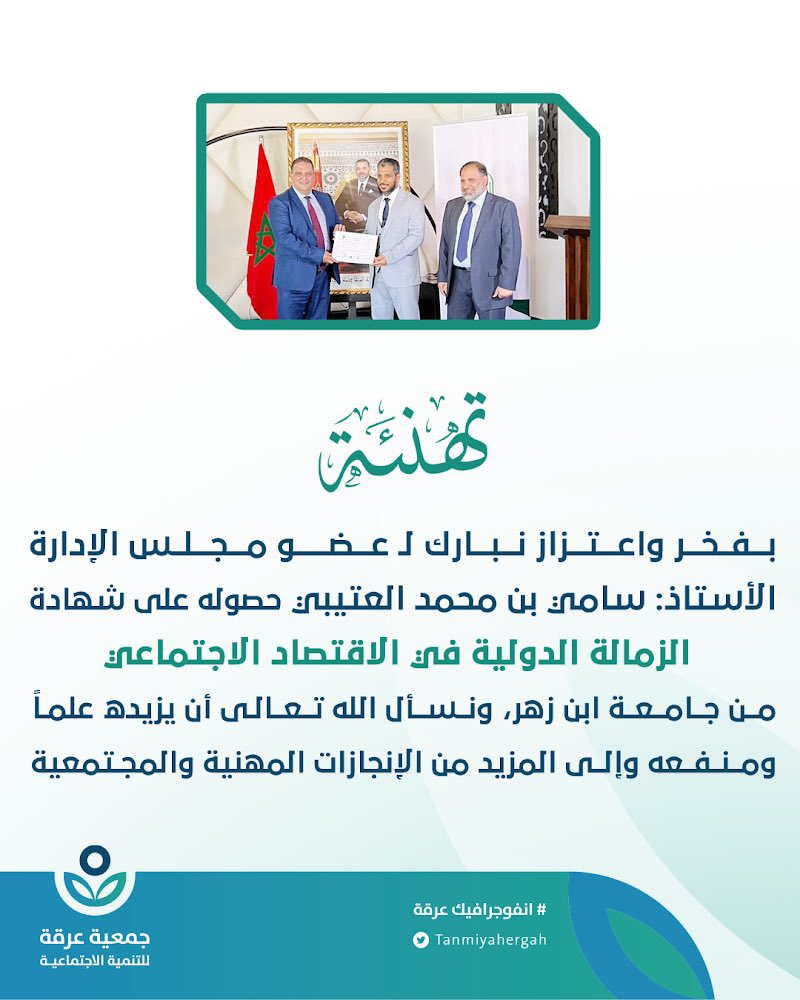 تهنئة

بفخر واعتزاز نبارك لـ عضو مجلس الإدارة الأستاذ: سامي بن محمد العتيبي حصوله على شهادة
الزمالة الدولية في الاقتصاد الاجتماعي
من جامعة ابن زهر، ونسأل الله تعالى أن يزيده علماً ومنفعه وإلى المزيد من الإنجازات المهنية والمجتمعية

# انفوجرافيك عرقة
Tanmiyahergah

جمعية عرقة للتنمية الاجتماعية